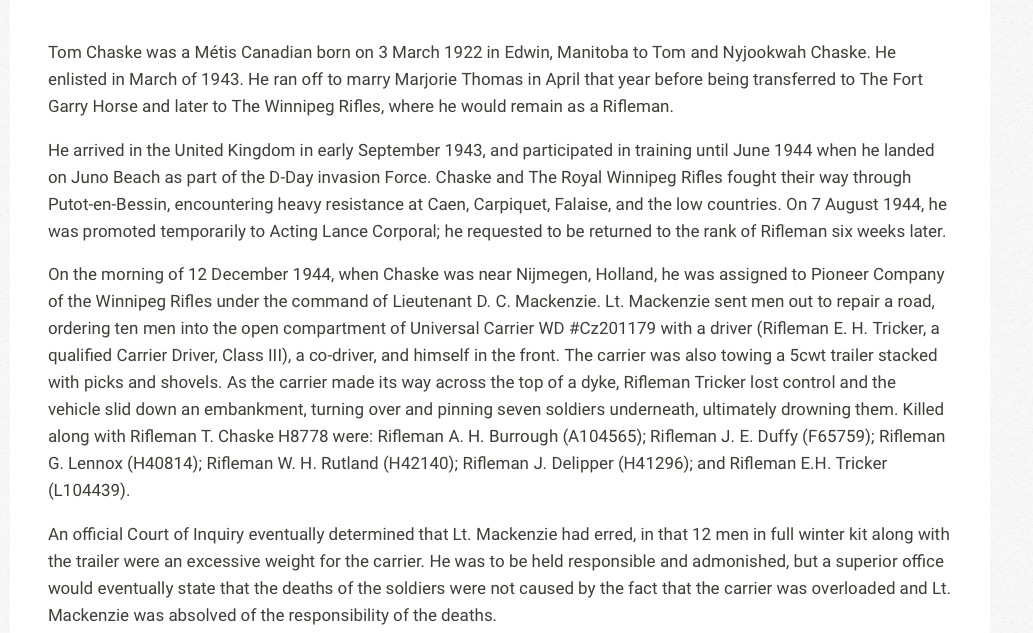 Tom Chaske was a Métis Canadian born on 3 March 1922 in Edwin, Manitoba to Tom and Nyjookwah Chaske. He enlisted in March of 1943. He ran off to marry Marjorie Thomas in April that year before being transferred to The Fort Garry Horse and later to The Winnipeg Rifles, where he would remain as a Rifleman.

He arrived in the United Kingdom in early September 1943, and participated in training until June 1944 when he landed on Juno Beach as part of the D-Day invasion Force. Chaske and The Royal Winnipeg Rifles fought their way through Putot-en-Bessin, encountering heavy resistance at Caen, Carpiquet, Falaise, and the low countries. On 7 August 1944, he was promoted temporarily to Acting Lance Corporal; he requested to be returned to the rank of Rifleman six weeks later.

On the morning of 12 December 1944, when Chaske was near Nijmegen, Holland, he was assigned to Pioneer Company of the Winnipeg Rifles under the command of Lieutenant D. C. Mackenzie. Lt. Mackenzie sent men out to repair a road, ordering ten men into the open compartment of Universal Carrier WD #Cz201179 with a driver (Rifleman E. H. Tricker, a qualified Carrier Driver, Class III), a co-driver, and himself in the front. The carrier was also towing a 5cwt trailer stacked with picks and shovels. As the carrier made its way across the top of a dyke, Rifleman Tricker lost control and the vehicle slid down an embankment, turning over and pinning seven soldiers underneath, ultimately drowning them. Killed along with Rifleman T. Chaske H8778 were: Rifleman A. H. Burrough (A104565); Rifleman J. E. Duffy (F65759); Rifleman G. Lennox (H40814); Rifleman W. H. Rutland (H42140); Rifleman J. Delipper (H41296); and Rifleman E.H. Tricker (L104439).

An official Court of Inquiry eventually determined that Lt. Mackenzie had erred, in that 12 men in full winter kit along with the trailer were an excessive weight for the carrier. He was to be held responsible and admonished, but a superior office would eventually state that the deaths of the soldiers were not caused by the fact that the carrier was overloaded and Lt. Mackenzie was absolved of the responsibility of the deaths.